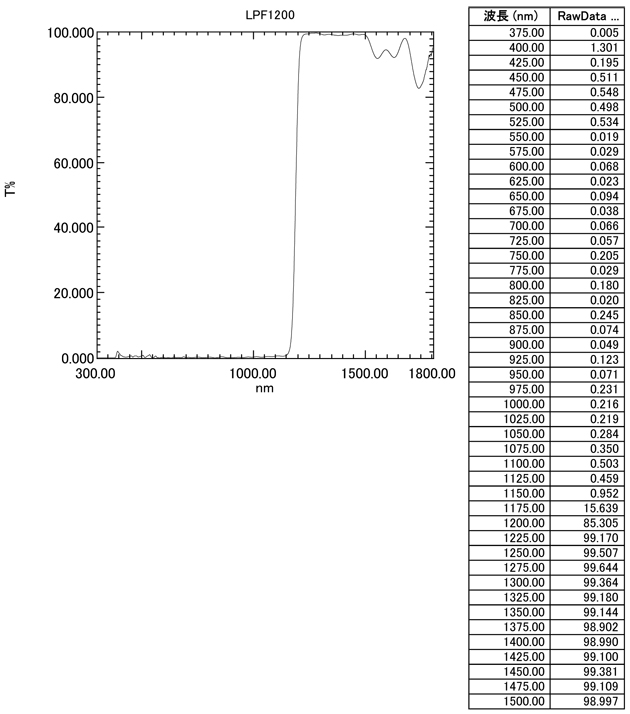 LPF1200

100.000
80.000
60.000
40.000
20.000
0.000

T%

300.00
1000.00
1500.00
1800.00
nm

| 波長 (nm) | RawData ... |
|---|---|
| 375.00 | 0.005 |
| 400.00 | 1.301 |
| 425.00 | 0.195 |
| 450.00 | 0.511 |
| 475.00 | 0.548 |
| 500.00 | 0.498 |
| 525.00 | 0.534 |
| 550.00 | 0.019 |
| 575.00 | 0.029 |
| 600.00 | 0.068 |
| 625.00 | 0.023 |
| 650.00 | 0.094 |
| 675.00 | 0.038 |
| 700.00 | 0.066 |
| 725.00 | 0.057 |
| 750.00 | 0.205 |
| 775.00 | 0.029 |
| 800.00 | 0.180 |
| 825.00 | 0.020 |
| 850.00 | 0.245 |
| 875.00 | 0.074 |
| 900.00 | 0.049 |
| 925.00 | 0.123 |
| 950.00 | 0.071 |
| 975.00 | 0.231 |
| 1000.00 | 0.216 |
| 1025.00 | 0.219 |
| 1050.00 | 0.284 |
| 1075.00 | 0.350 |
| 1100.00 | 0.503 |
| 1125.00 | 0.459 |
| 1150.00 | 0.952 |
| 1175.00 | 15.639 |
| 1200.00 | 85.305 |
| 1225.00 | 99.170 |
| 1250.00 | 99.507 |
| 1275.00 | 99.644 |
| 1300.00 | 99.364 |
| 1325.00 | 99.180 |
| 1350.00 | 99.144 |
| 1375.00 | 98.902 |
| 1400.00 | 98.990 |
| 1425.00 | 99.100 |
| 1450.00 | 99.381 |
| 1475.00 | 99.109 |
| 1500.00 | 98.997 |